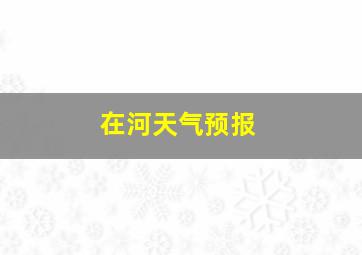 在河天气预报